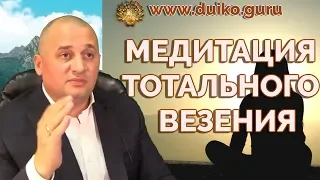 www.duiko.guru

МЕДИТАЦИЯ ТОТАЛЬНОГО ВЕЗЕНИЯ